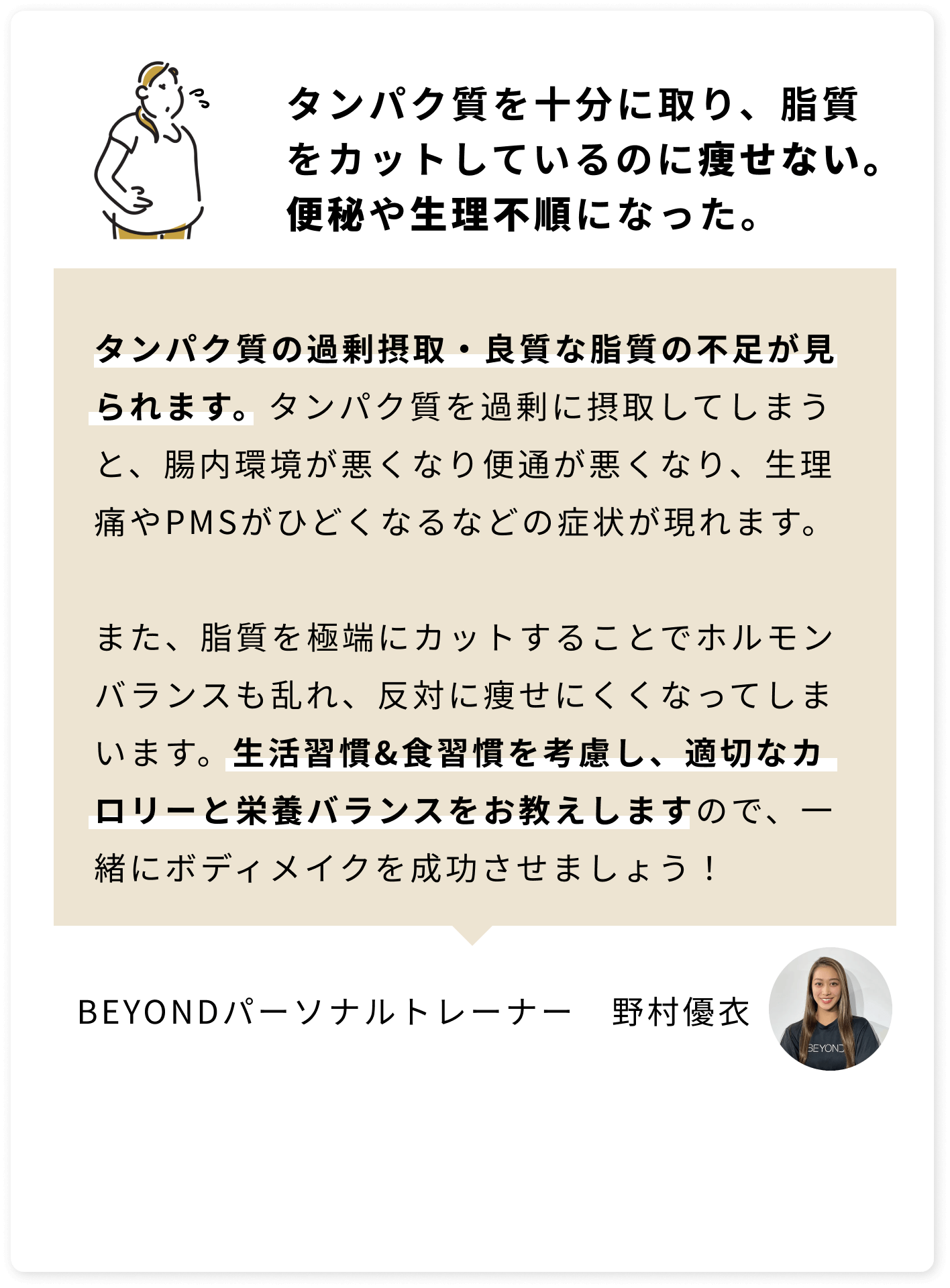 タンパク質を十分に取り、脂質をカットしているのに痩せない。便秘や生理不順になった。

タンパク質の過剰摂取・良質な脂質の不足が見られます。タンパク質を過剰に摂取してしまうと、腸内環境が悪くなり便通が悪くなり、生理痛やPMSがひどくなるなどの症状が現れます。

また、脂質を極端にカットすることでホルモンバランスも乱れ、反対に痩せにくくなってしまいます。生活習慣&食習慣を考慮し、適切なカロリーと栄養バランスをお教えしますので、一緒にボディメイクを成功させましょう！

BEYONDパーソナルトレーナー　野村優衣

BEYOND